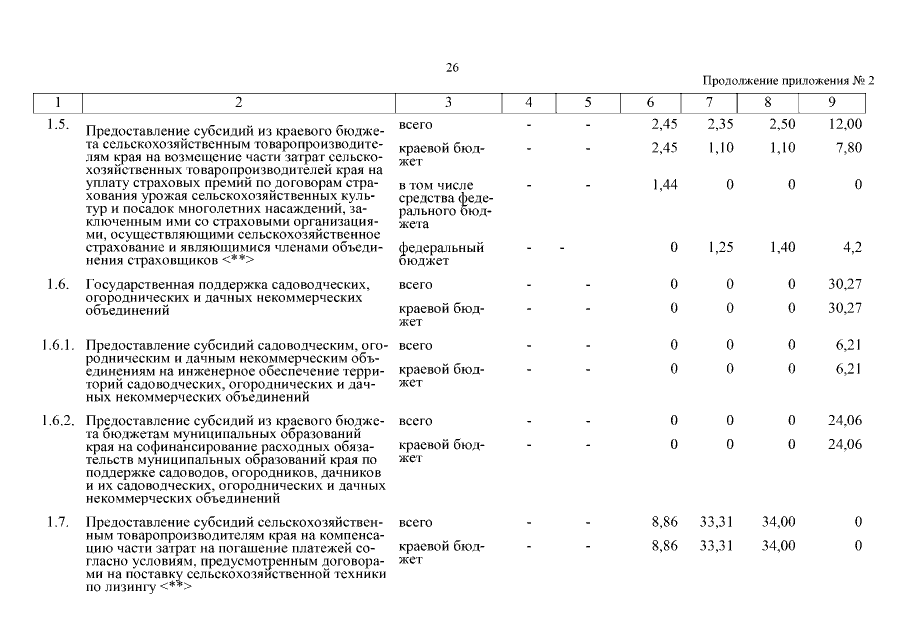 26

Продолжение приложения № 2

| 1 | 2 | 3 | 4 | 5 | 6 | 7 | 8 | 9 |
|---|---|---|---|---|---|---|---|---|
| 1.5. | Предоставление субсидий из краевого бюджета сельскохозяйственным товаропроизводителям края на возмещение части затрат сельскохозяйственных товаропроизводителей края на уплату страховых премий по договорам страхования урожая сельскохозяйственных культур и посадок многолетних насаждений, заключенным ими со страховыми организациями, осуществляющими сельскохозяйственное страхование и являющимися членами объединения страховщиков <**> | всего | - | - | 2,45 | 2,35 | 2,50 | 12,00 |
| | | краевой бюджет | - | - | 2,45 | 1,10 | 1,10 | 7,80 |
| | | в том числе средства федерального бюджета | - | - | 1,44 | 0 | 0 | 0 |
| | | федеральный бюджет | - | - | 0 | 1,25 | 1,40 | 4,2 |
| 1.6. | Государственная поддержка садоводческих, огороднических и дачных некоммерческих объединений | всего | - | - | 0 | 0 | 0 | 30,27 |
| | | краевой бюджет | - | - | 0 | 0 | 0 | 30,27 |
| 1.6.1. | Предоставление субсидий садоводческим, огородническим и дачным некоммерческим объединениям на инженерное обеспечение территорий садоводческих, огороднических и дачных некоммерческих объединений | всего | - | - | 0 | 0 | 0 | 6,21 |
| | | краевой бюджет | - | - | 0 | 0 | 0 | 6,21 |
| 1.6.2. | Предоставление субсидий из краевого бюджета бюджетам муниципальных образований края на софинансирование расходных обязательств муниципальных образований края по поддержке садоводов, огородников, дачников и их садоводческих, огороднических и дачных некоммерческих объединений | всего | - | - | 0 | 0 | 0 | 24,06 |
| | | краевой бюджет | - | - | 0 | 0 | 0 | 24,06 |
| 1.7. | Предоставление субсидий сельскохозяйственным товаропроизводителям края на компенсацию части затрат на погашение платежей согласно условиям, предусмотренным договорами на поставку сельскохозяйственной техники по лизингу <**> | всего | - | - | 8,86 | 33,31 | 34,00 | 0 |
| | | краевой бюджет | - | - | 8,86 | 33,31 | 34,00 | 0 |